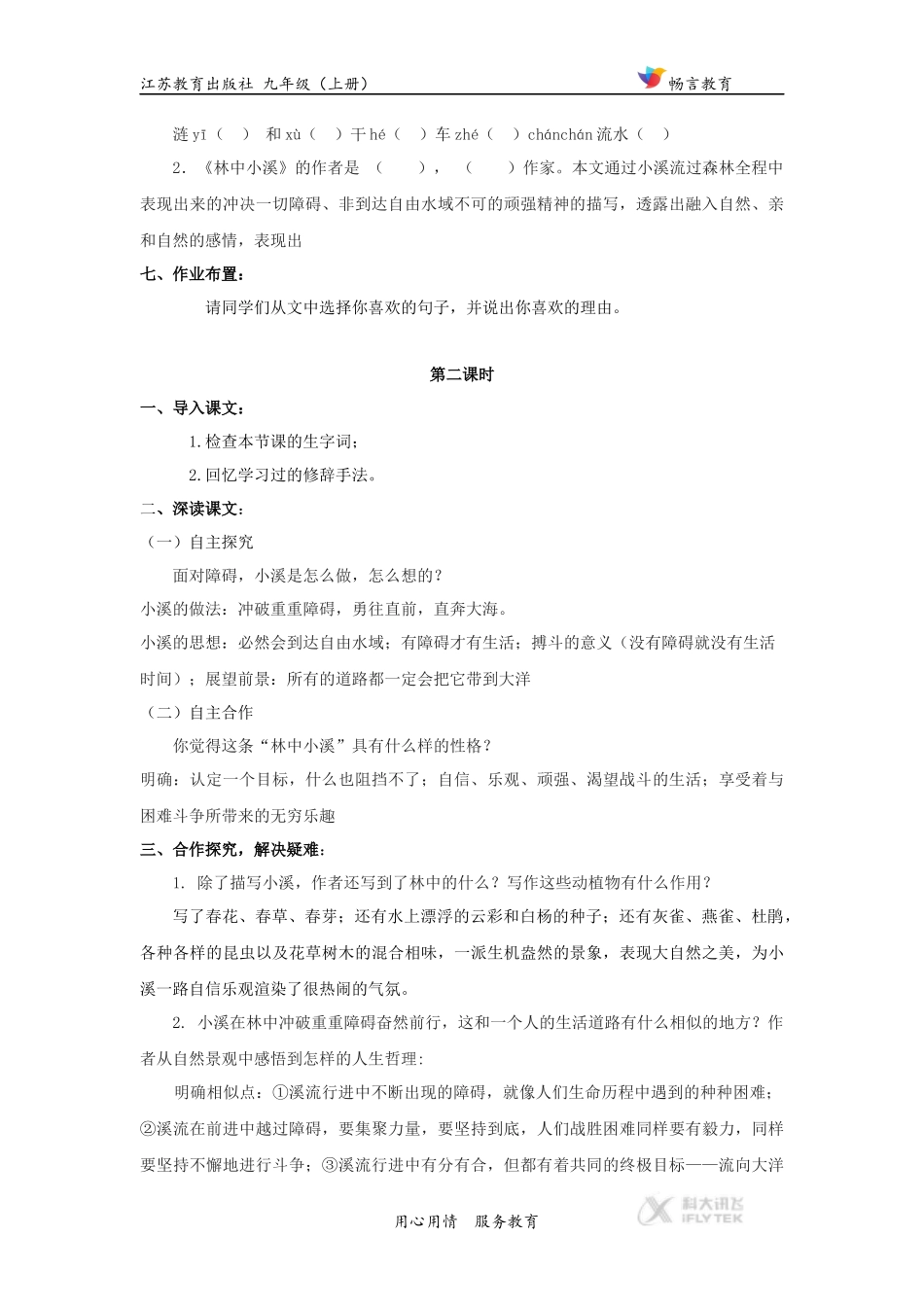 江苏教育出版社 九年级（上册） 畅言教育

涟yī（ ） 和xù（ ）干hé（ ）车zhé（ ）chánchán流水（ ）

2.《林中小溪》的作者是（ ），（ ）作家。本文通过小溪流过森林全程中表现出来的冲决一切障碍、非到达自由水域不可的顽强精神的描写，透露出融入自然、亲和自然的感情，表现出

七、作业布置：

请同学们从文中选择你喜欢的句子，并说出你喜欢的理由。

第二课时

一、导入课文：

1.检查本节课的生字词；

2.回忆学习过的修辞手法。

二、深读课文：

（一）自主探究

面对障碍，小溪是怎么做，怎么想的？

小溪的做法：冲破重重障碍，勇往直前，直奔大海。

小溪的思想：必然会到达自由水域；有障碍才有生活；搏斗的意义（没有障碍就没有生活时间）；展望前景：所有的道路都一定会把它带到大洋

（二）自主合作

你觉得这条“林中小溪”具有什么样的性格？

明确：认定一个目标，什么也阻挡不了；自信、乐观、顽强、渴望战斗的生活；享受着与困难斗争所带来的无穷乐趣

三、合作探究，解决疑难：

1. 除了描写小溪，作者还写到了林中的什么？写作这些动植物有什么作用？

写了春花、春草、春芽；还有水上漂浮的云彩和白杨的种子；还有灰雀、燕雀、杜鹃，各种各样的昆虫以及花草树木的混合相味，一派生机盎然的景象，表现大自然之美，为小溪一路自信乐观渲染了很热闹的气氛。

2. 小溪在林中冲破重重障碍奋然前行，这和一个人的生活道路有什么相似的地方？作者从自然景观中感悟到怎样的人生哲理:

明确相似点：①溪流行进中不断出现的障碍，就像人们生命历程中遇到的种种困难；②溪流在前进中越过障碍，要集聚力量，要坚持到底，人们战胜困难同样要有毅力，同样要坚持不懈地进行斗争；③溪流行进中有分有合，但都有着共同的终极目标——流向大洋

用心用情 服务教育

科大讯飞 iFLYTEK